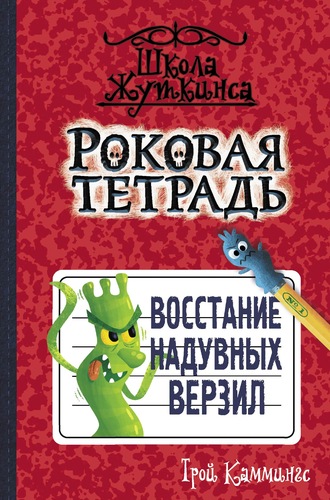 Школа Жуткинса

РОКОВАЯ ТЕТРАДЬ

№ 1

ВОССТАНИЕ НАДУВНЫХ ВЕРЗИЛ

Трой Каммингс